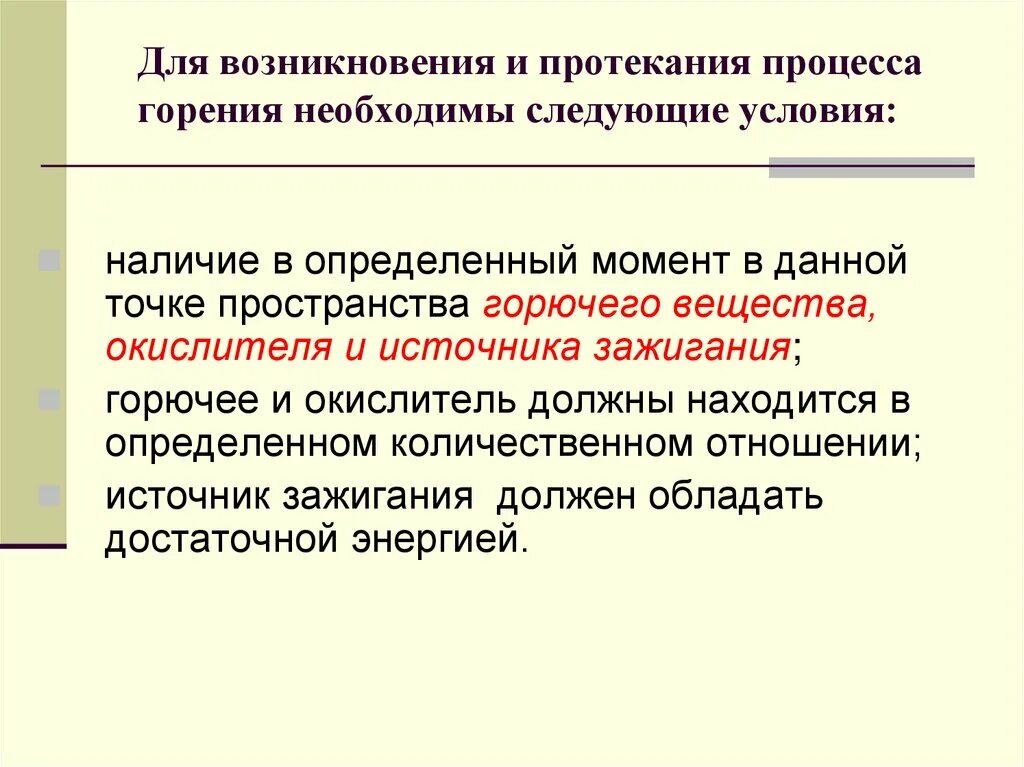 Для возникновения и протекания процесса горения необходимы следующие условия:

наличие в определенный момент в данной точке пространства горючего вещества, окислителя и источника зажигания;

горючее и окислитель должны находится в определенном количественном отношении;

источник зажигания должен обладать достаточной энергией.